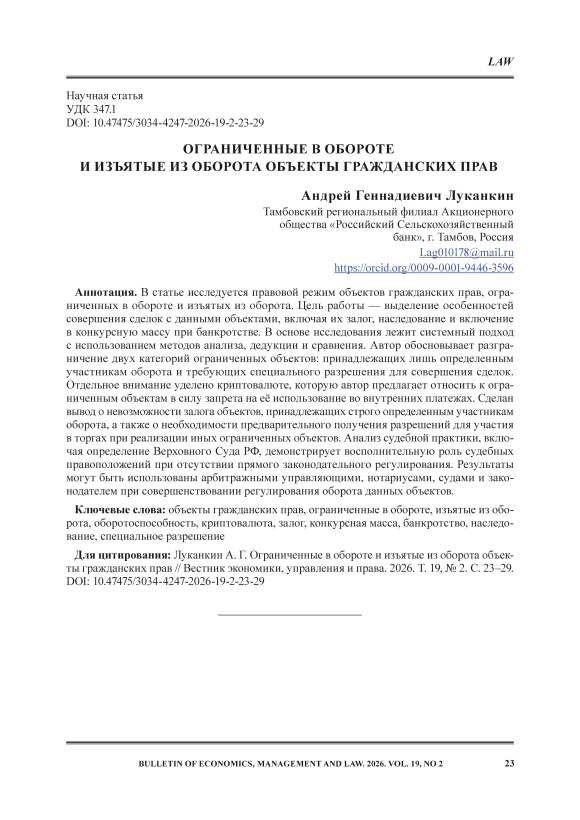 LAW

Научная статья
УДК 347.1
DOI: 10.47475/3034-4247-2026-19-2-23-29

ОГРАНИЧЕННЫЕ В ОБОРОТЕ
И ИЗЪЯТЫЕ ИЗ ОБОРОТА ОБЪЕКТЫ ГРАЖДАНСКИХ ПРАВ

Андрей Геннадиевич Луканкин
Тамбовский региональный филиал Акционерного общества «Российский Сельскохозяйственный банк», г. Тамбов, Россия
Lag010178@mail.ru
https://orcid.org/0009-0001-9446-3596

Аннотация. В статье исследуется правовой режим объектов гражданских прав, ограниченных в обороте и изъятых из оборота. Цель работы — выделение особенностей совершения сделок с данными объектами, включая их залог, наследование и включение в конкурсную массу при банкротстве. В основе исследования лежит системный подход с использованием методов анализа, дедукции и сравнения. Автор обосновывает разграничение двух категорий ограниченных объектов: принадлежащих лишь определенным участникам оборота и требующих специального разрешения для совершения сделок. Отдельное внимание уделено криптовалюте, которую автор предлагает относить к ограниченным объектам в силу запрета на её использование во внутренних платежах. Сделан вывод о невозможности залога объектов, принадлежащих строго определенным участникам оборота, а также о необходимости предварительного получения разрешений для участия в торгах при реализации иных ограниченных объектов. Анализ судебной практики, включая определение Верховного Суда РФ, демонстрирует восполнительную роль судебных правоположений при отсутствии прямого законодательного регулирования. Результаты могут быть использованы арбитражными управляющими, нотариусами, судами и законодателем при совершенствовании регулирования оборота данных объектов.

Ключевые слова: объекты гражданских прав, ограниченные в обороте, изъятые из оборота, оборотоспособность, криптовалюта, залог, конкурсная масса, банкротство, наследование, специальное разрешение

Для цитирования: Луканкин А. Г. Ограниченные в обороте и изъятые из оборота объекты гражданских прав // Вестник экономики, управления и права. 2026. Т. 19, № 2. С. 23–29. DOI: 10.47475/3034-4247-2026-19-2-23-29

BULLETIN OF ECONOMICS, MANAGEMENT AND LAW. 2026. VOL. 19, NO 2 23